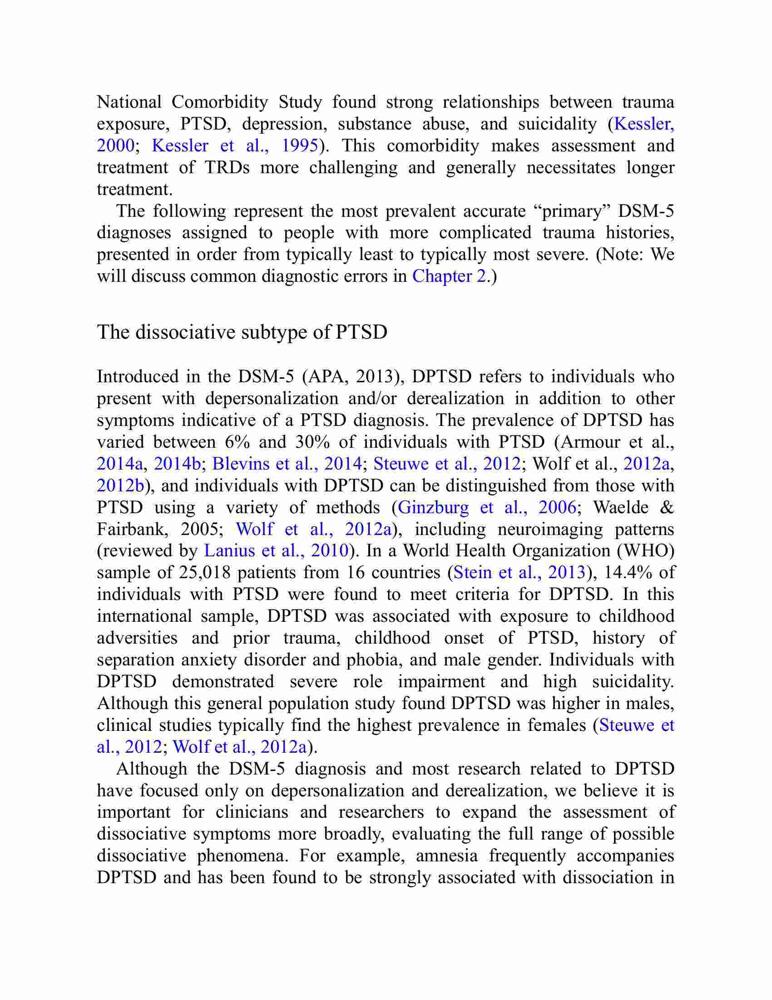 National Comorbidity Study found strong relationships between trauma exposure, PTSD, depression, substance abuse, and suicidality (Kessler, 2000; Kessler et al., 1995). This comorbidity makes assessment and treatment of TRDs more challenging and generally necessitates longer treatment.

The following represent the most prevalent accurate “primary” DSM-5 diagnoses assigned to people with more complicated trauma histories, presented in order from typically least to typically most severe. (Note: We will discuss common diagnostic errors in Chapter 2.)

The dissociative subtype of PTSD

Introduced in the DSM-5 (APA, 2013), DPTSD refers to individuals who present with depersonalization and/or derealization in addition to other symptoms indicative of a PTSD diagnosis. The prevalence of DPTSD has varied between 6% and 30% of individuals with PTSD (Armour et al., 2014a, 2014b; Blevins et al., 2014; Steuwe et al., 2012; Wolf et al., 2012a, 2012b), and individuals with DPTSD can be distinguished from those with PTSD using a variety of methods (Ginzburg et al., 2006; Waelde & Fairbank, 2005; Wolf et al., 2012a), including neuroimaging patterns (reviewed by Lanius et al., 2010). In a World Health Organization (WHO) sample of 25,018 patients from 16 countries (Stein et al., 2013), 14.4% of individuals with PTSD were found to meet criteria for DPTSD. In this international sample, DPTSD was associated with exposure to childhood adversities and prior trauma, childhood onset of PTSD, history of separation anxiety disorder and phobia, and male gender. Individuals with DPTSD demonstrated severe role impairment and high suicidality. Although this general population study found DPTSD was higher in males, clinical studies typically find the highest prevalence in females (Steuwe et al., 2012; Wolf et al., 2012a).

Although the DSM-5 diagnosis and most research related to DPTSD have focused only on depersonalization and derealization, we believe it is important for clinicians and researchers to expand the assessment of dissociative symptoms more broadly, evaluating the full range of possible dissociative phenomena. For example, amnesia frequently accompanies DPTSD and has been found to be strongly associated with dissociation in